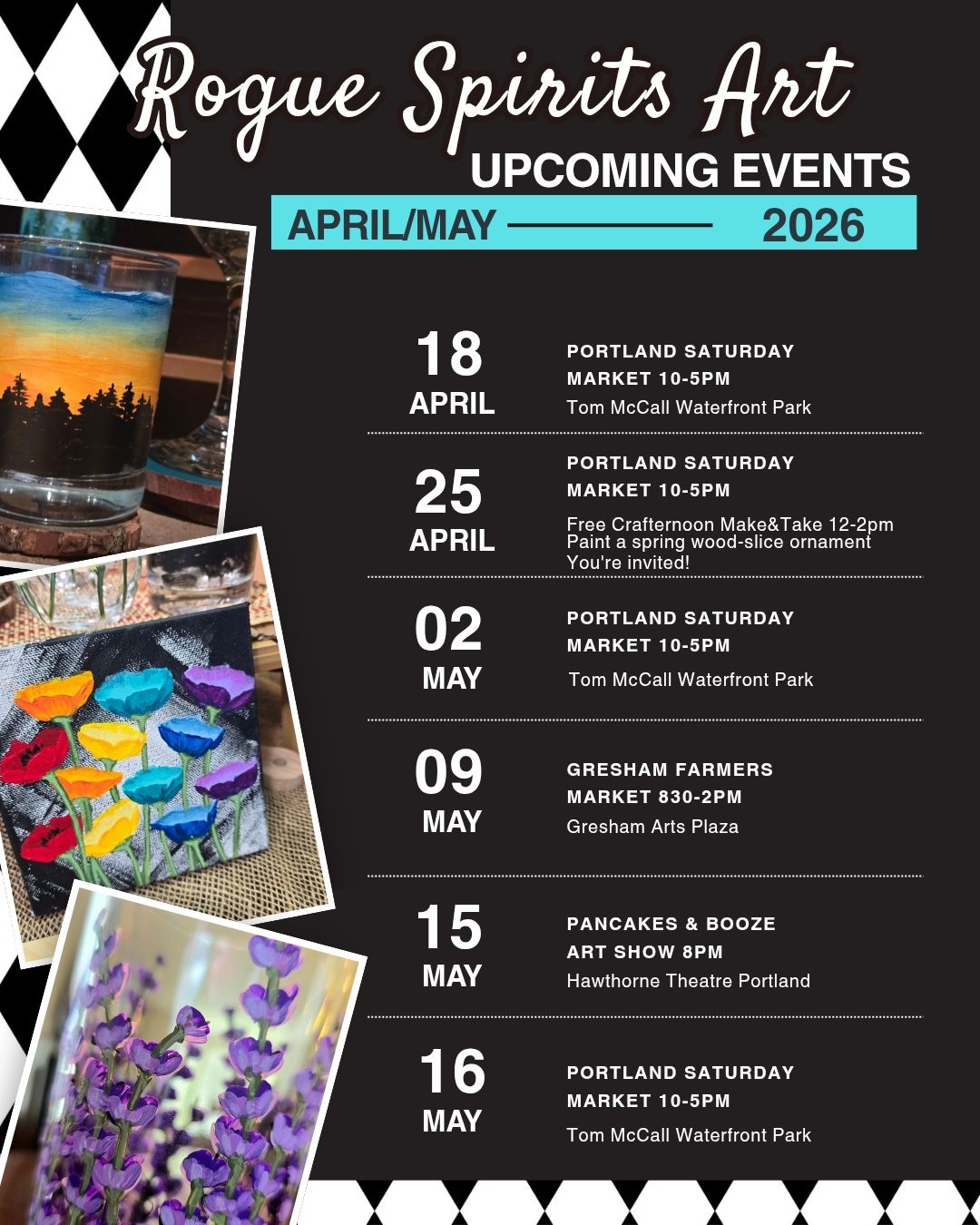 Rogue Spirits Art

UPCOMING EVENTS

APRIL/MAY 2026

18
APRIL

PORTLAND SATURDAY
MARKET 10-5PM
Tom McCall Waterfront Park

25
APRIL

PORTLAND SATURDAY
MARKET 10-5PM
Free Crafternoon Make&Take 12-2pm
Paint a spring wood-slice ornament
You're invited!

02
MAY

PORTLAND SATURDAY
MARKET 10-5PM
Tom McCall Waterfront Park

09
MAY

GRESHAM FARMERS
MARKET 830-2PM
Gresham Arts Plaza

15
MAY

PANCAKES & BOOZE
ART SHOW 8PM
Hawthorne Theatre Portland

16
MAY

PORTLAND SATURDAY
MARKET 10-5PM
Tom McCall Waterfront Park